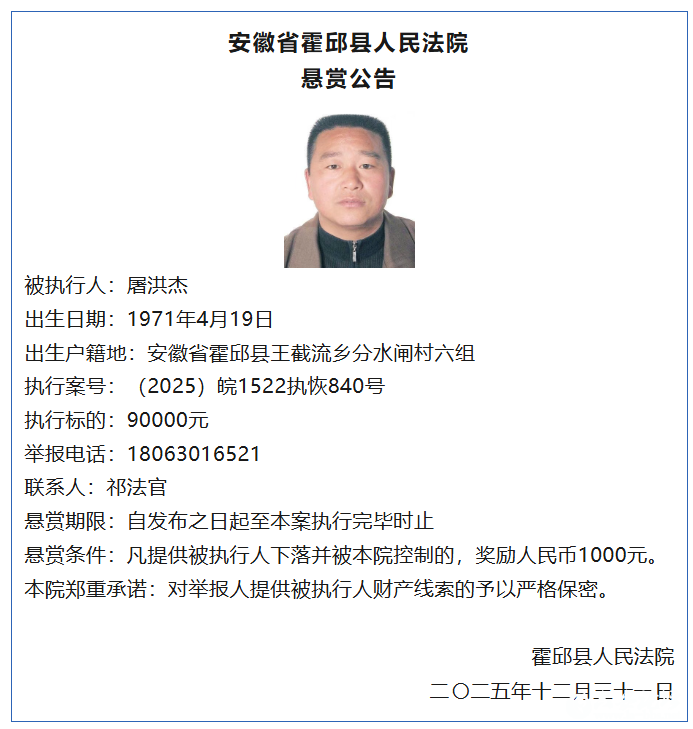 安徽省霍邱县人民法院
悬赏公告

被执行人：屠洪杰
出生日期：1971年4月19日
出生户籍地：安徽省霍邱县王截流乡分水闸村六组
执行案号：（2025）皖1522执恢840号
执行标的：90000元
举报电话：18063016521
联系人：祁法官
悬赏期限：自发布之日起至本案执行完毕时止
悬赏条件：凡提供被执行人下落并被本院控制的，奖励人民币1000元。
本院郑重承诺：对举报人提供被执行人财产线索的予以严格保密。

霍邱县人民法院
二〇二五年十二月三十一日